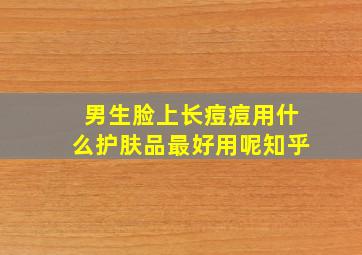 男生脸上长痘痘用什么护肤品最好用呢知乎